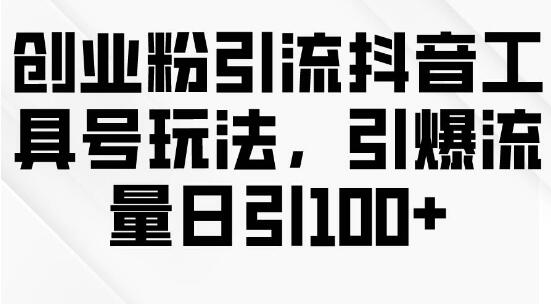 创业粉引流抖音工具号玩法，引爆流量日引100+